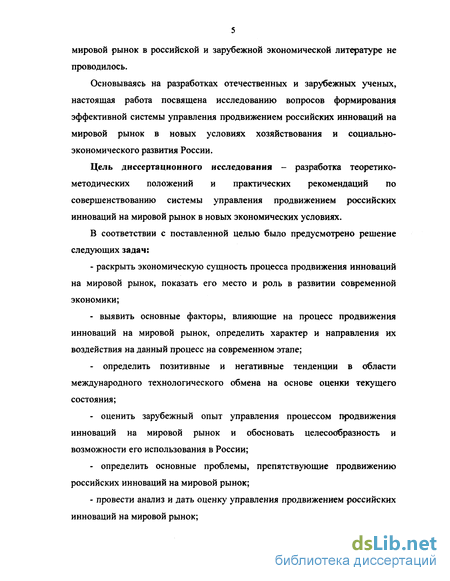 5

мировой рынок в российской и зарубежной экономической литературе не проводилось.

Основываясь на разработках отечественных и зарубежных ученых, настоящая работа посвящена исследованию вопросов формирования эффективной системы управления продвижением российских инноваций на мировой рынок в новых условиях хозяйствования и социально-экономического развития России.

Цель диссертационного исследования – разработка теоретико-методических положений и практических рекомендаций по совершенствованию системы управления продвижением российских инноваций на мировой рынок в новых экономических условиях.

В соответствии с поставленной целью было предусмотрено решение следующих задач:

- раскрыть экономическую сущность процесса продвижения инноваций на мировой рынок, показать его место и роль в развитии современной экономики;

- выявить основные факторы, влияющие на процесс продвижения инноваций на мировой рынок, определить характер и направления их воздействия на данный процесс на современном этапе;

- определить позитивные и негативные тенденции в области международного технологического обмена на основе оценки текущего состояния;

- оценить зарубежный опыт управления процессом продвижения инноваций на мировой рынок и обосновать целесообразность и возможности его использования в России;

- определить основные проблемы, препятствующие продвижению российских инноваций на мировой рынок;

- провести анализ и дать оценку управления продвижением российских инноваций на мировой рынок;

dsLib.net
библиотека диссертаций